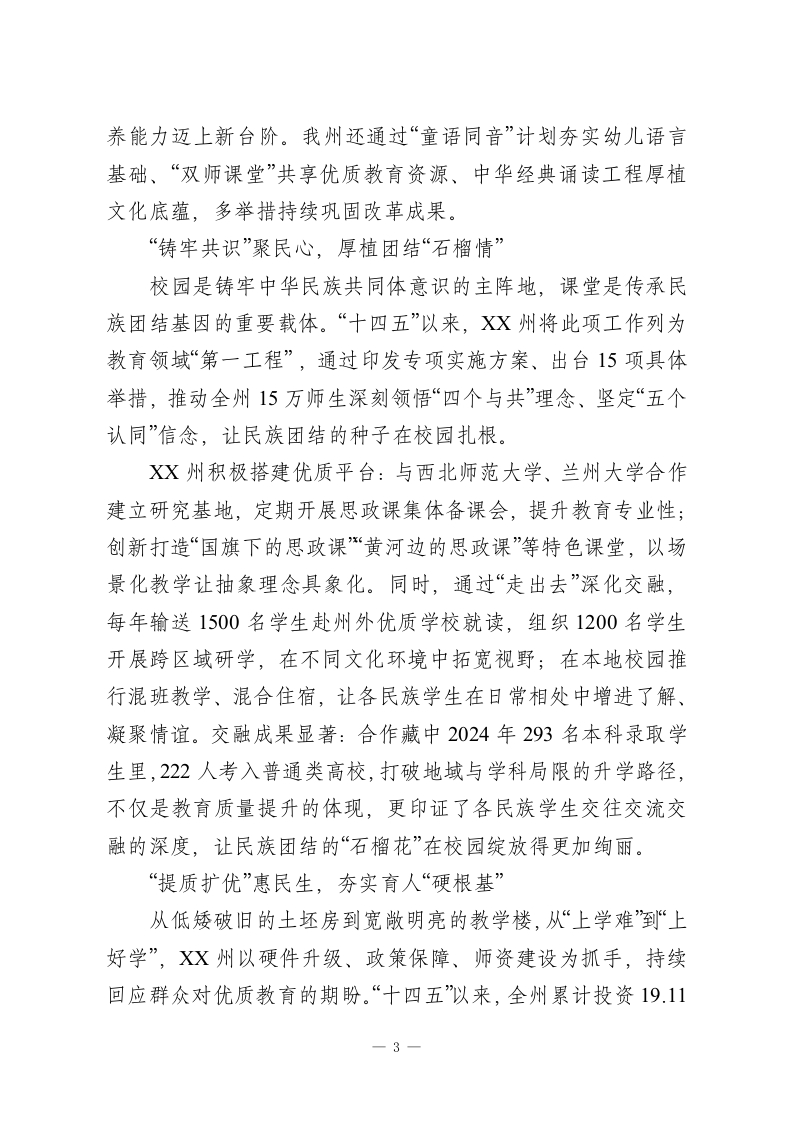 养能力迈上新台阶。我州还通过“童语同音”计划夯实幼儿语言基础、“双师课堂”共享优质教育资源、中华经典诵读工程厚植文化底蕴，多举措持续巩固改革成果。

“铸牢共识”聚民心，厚植团结“石榴情”

校园是铸牢中华民族共同体意识的主阵地，课堂是传承民族团结基因的重要载体。“十四五”以来，XX 州将此项工作列为教育领域“第一工程”，通过印发专项实施方案、出台 15 项具体举措，推动全州 15 万师生深刻领悟“四个与共”理念、坚定“五个认同”信念，让民族团结的种子在校园扎根。

XX 州积极搭建优质平台：与西北师范大学、兰州大学合作建立研究基地，定期开展思政课集体备课会，提升教育专业性；创新打造“国旗下的思政课”“黄河边的思政课”等特色课堂，以场景化教学让抽象理念具象化。同时，通过“走出去”深化交融，每年输送 1500 名学生赴州外优质学校就读，组织 1200 名学生开展跨区域研学，在不同文化环境中拓宽视野；在本地校园推行混班教学、混合住宿，让各民族学生在日常相处中增进了解、凝聚情谊。交融成果显著：合作藏中 2024 年 293 名本科录取学生里，222 人考入普通类高校，打破地域与学科局限的升学路径，不仅是教育质量提升的体现，更印证了各民族学生交往交流交融的深度，让民族团结的“石榴花”在校园绽放得更加绚丽。

“提质扩优”惠民生，夯实育人“硬根基”

从低矮破旧的土坯房到宽敞明亮的教学楼，从“上学难”到“上好学”，XX 州以硬件升级、政策保障、师资建设为抓手，持续回应群众对优质教育的期盼。“十四五”以来，全州累计投资 19.11

— 3 —